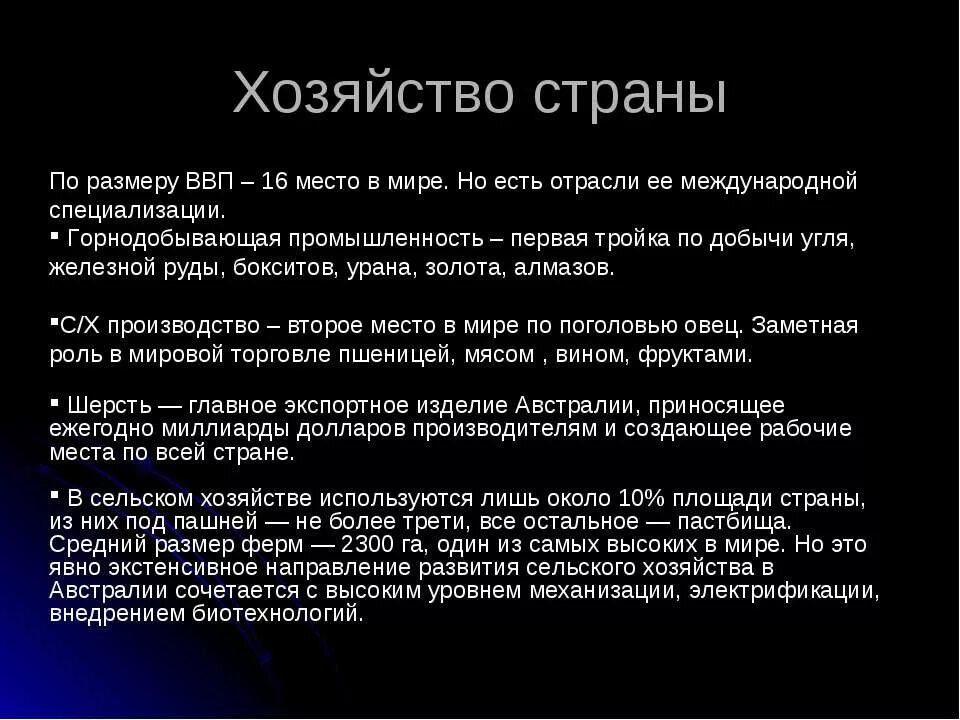 Хозяйство страны

По размеру ВВП – 16 место в мире. Но есть отрасли ее международной специализации.

▪ Горнодобывающая промышленность – первая тройка по добычи угля, железной руды, бокситов, урана, золота, алмазов.

▪С/Х производство – второе место в мире по поголовью овец. Заметная роль в мировой торговле пшеницей, мясом , вином, фруктами.

▪ Шерсть — главное экспортное изделие Австралии, приносящее ежегодно миллиарды долларов производителям и создающее рабочие места по всей стране.

▪ В сельском хозяйстве используются лишь около 10% площади страны, из них под пашней — не более трети, все остальное — пастбища. Средний размер ферм — 2300 га, один из самых высоких в мире. Но это явно экстенсивное направление развития сельского хозяйства в Австралии сочетается с высоким уровнем механизации, электрификации, внедрением биотехнологий.